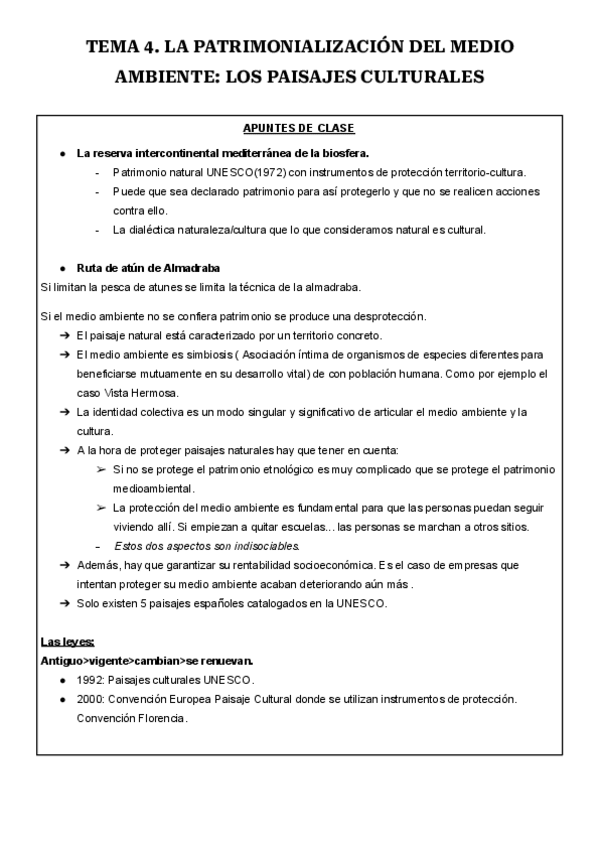 TEMA 4. LA PATRIMONIALIZACIÓN DEL MEDIO AMBIENTE: LOS PAISAJES CULTURALES

APUNTES DE CLASE

● La reserva intercontinental mediterránea de la biosfera.
- Patrimonio natural UNESCO(1972) con instrumentos de protección territorio-cultura.
- Puede que sea declarado patrimonio para así protegerlo y que no se realicen acciones contra ello.
- La dialéctica naturaleza/cultura que lo que consideramos natural es cultural.

● Ruta de atún de Almadraba
Si limitan la pesca de atunes se limita la técnica de la almadraba.

Si el medio ambiente no se confiera patrimonio se produce una desprotección.
➔ El paisaje natural está caracterizado por un territorio concreto.
➔ El medio ambiente es simbiosis ( Asociación íntima de organismos de especies diferentes para beneficiarse mutuamente en su desarrollo vital) de con población humana. Como por ejemplo el caso Vista Hermosa.
➔ La identidad colectiva es un modo singular y significativo de articular el medio ambiente y la cultura.
➔ A la hora de proteger paisajes naturales hay que tener en cuenta:
➢ Si no se protege el patrimonio etnológico es muy complicado que se protege el patrimonio medioambiental.
➢ La protección del medio ambiente es fundamental para que las personas puedan seguir viviendo allí. Si empiezan a quitar escuelas… las personas se marchan a otros sitios.
– Estos dos aspectos son indisociables.
➔ Además, hay que garantizar su rentabilidad socioeconómica. Es el caso de empresas que intentan proteger su medio ambiente acaban deteriorando aún más .
➔ Solo existen 5 paisajes españoles catalogados en la UNESCO.

Las leyes:
Antiguo>vigente>cambian>se renuevan.
● 1992: Paisajes culturales UNESCO.
● 2000: Convención Europea Paisaje Cultural donde se utilizan instrumentos de protección. Convención Florencia.